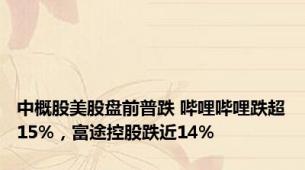 中概股美股盘前普跌 哔哩哔哩跌超15%，富途控股跌近14%